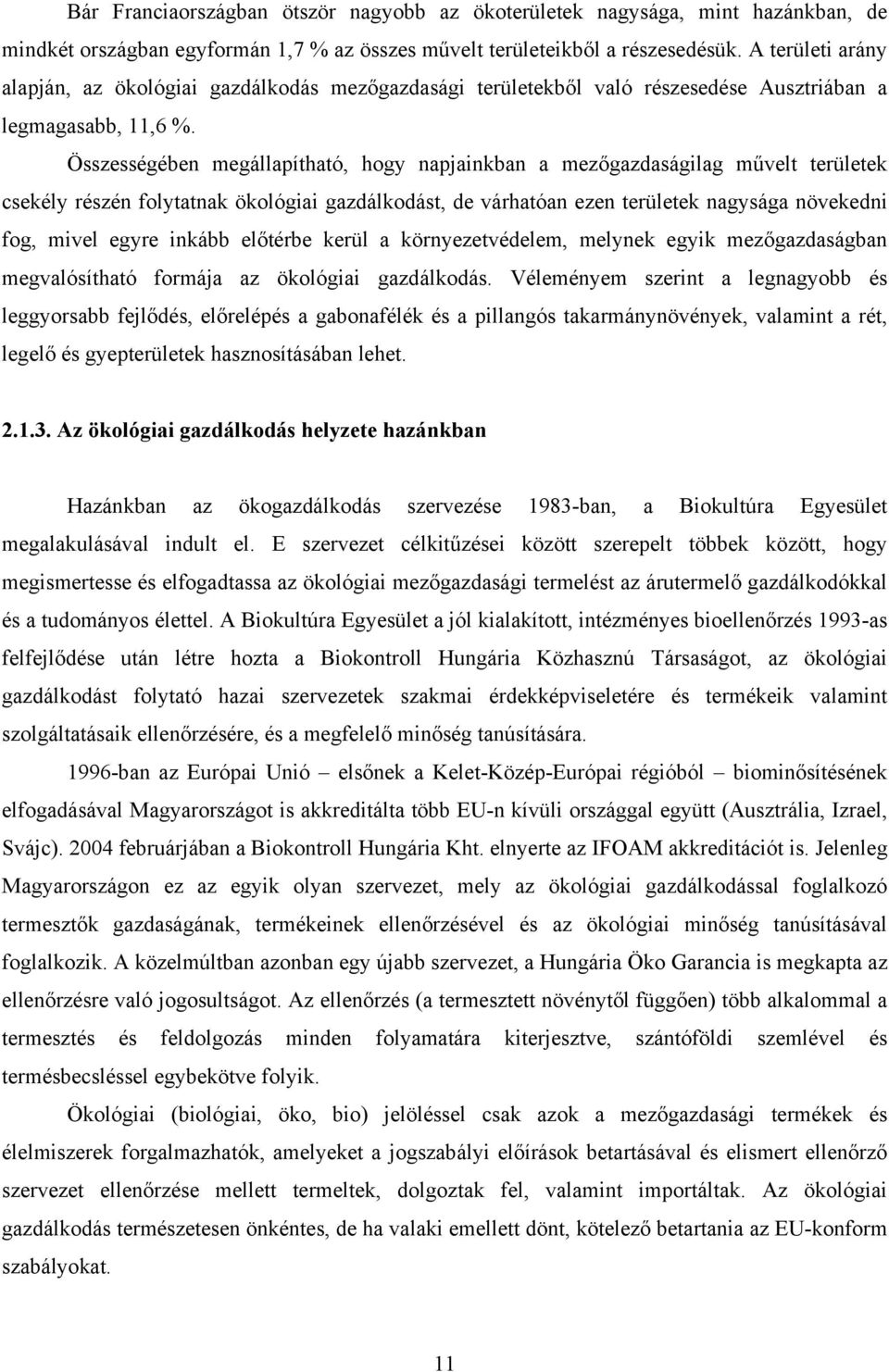 Bár Franciaországban ötször nagyobb az ökoterületek nagysága, mint hazánkban, de mindkét országban egyformán 1,7 % az összes művelt területeikből a részesedésük. A területi arány alapján, az ökológiai gazdálkodás mezőgazdasági területekből való részesedése Ausztriában a legmagasabb, 11,6 %.

Összességében megállapítható, hogy napjainkban a mezőgazdaságilag művelt területek csekély részén folytatnak ökológiai gazdálkodást, de várhatóan ezen területek nagysága növekedni fog, mivel egyre inkább előtérbe kerül a környezetvédelem, melynek egyik mezőgazdaságban megvalósítható formája az ökológiai gazdálkodás. Véleményem szerint a legnagyobb és leggyorsabb fejlődés, előrelépés a gabonafélék és a pillangós takarmánynövények, valamint a rét, legelő és gyepterületek hasznosításában lehet.

2.1.3. Az ökológiai gazdálkodás helyzete hazánkban

Hazánkban az ökogazdálkodás szervezése 1983-ban, a Biokultúra Egyesület megalakulásával indult el. E szervezet célkitűzései között szerepelt többek között, hogy megismertesse és elfogadtassa az ökológiai mezőgazdasági termelést az árutermelő gazdálkodókkal és a tudományos élettel. A Biokultúra Egyesület a jól kialakított, intézményes bioellenőrzés 1993-as felfejlődése után létre hozta a Biokontroll Hungária Közhasznú Társaságot, az ökológiai gazdálkodást folytató hazai szervezetek szakmai érdekképviseletére és termékeik valamint szolgáltatásaik ellenőrzésére, és a megfelelő minőség tanúsítására.

1996-ban az Európai Unió – elsőnek a Kelet-Közép-Európai régióból – biominősítésének elfogadásával Magyarországot is akkreditálta több EU-n kívüli országgal együtt (Ausztrália, Izrael, Svájc). 2004 februárjában a Biokontroll Hungária Kht. elnyerte az IFOAM akkreditációt is. Jelenleg Magyarországon ez az egyik olyan szervezet, mely az ökológiai gazdálkodással foglalkozó termesztők gazdaságának, termékeinek ellenőrzésével és az ökológiai minőség tanúsításával foglalkozik. A közelmúltban azonban egy újabb szervezet, a Hungária Öko Garancia is megkapta az ellenőrzésre való jogosultságot. Az ellenőrzés (a termesztett növénytől függően) több alkalommal a termesztés és feldolgozás minden folyamatára kiterjesztve, szántóföldi szemlével és termésbecsléssel egybekötve folyik.

Ökológiai (biológiai, öko, bio) jelöléssel csak azok a mezőgazdasági termékek és élelmiszerek forgalmazhatók, amelyeket a jogszabályi előírások betartásával és elismert ellenőrző szervezet ellenőrzése mellett termeltek, dolgoztak fel, valamint importáltak. Az ökológiai gazdálkodás természetesen önkéntes, de ha valaki emellett dönt, kötelező betartania az EU-konform szabályokat.

11